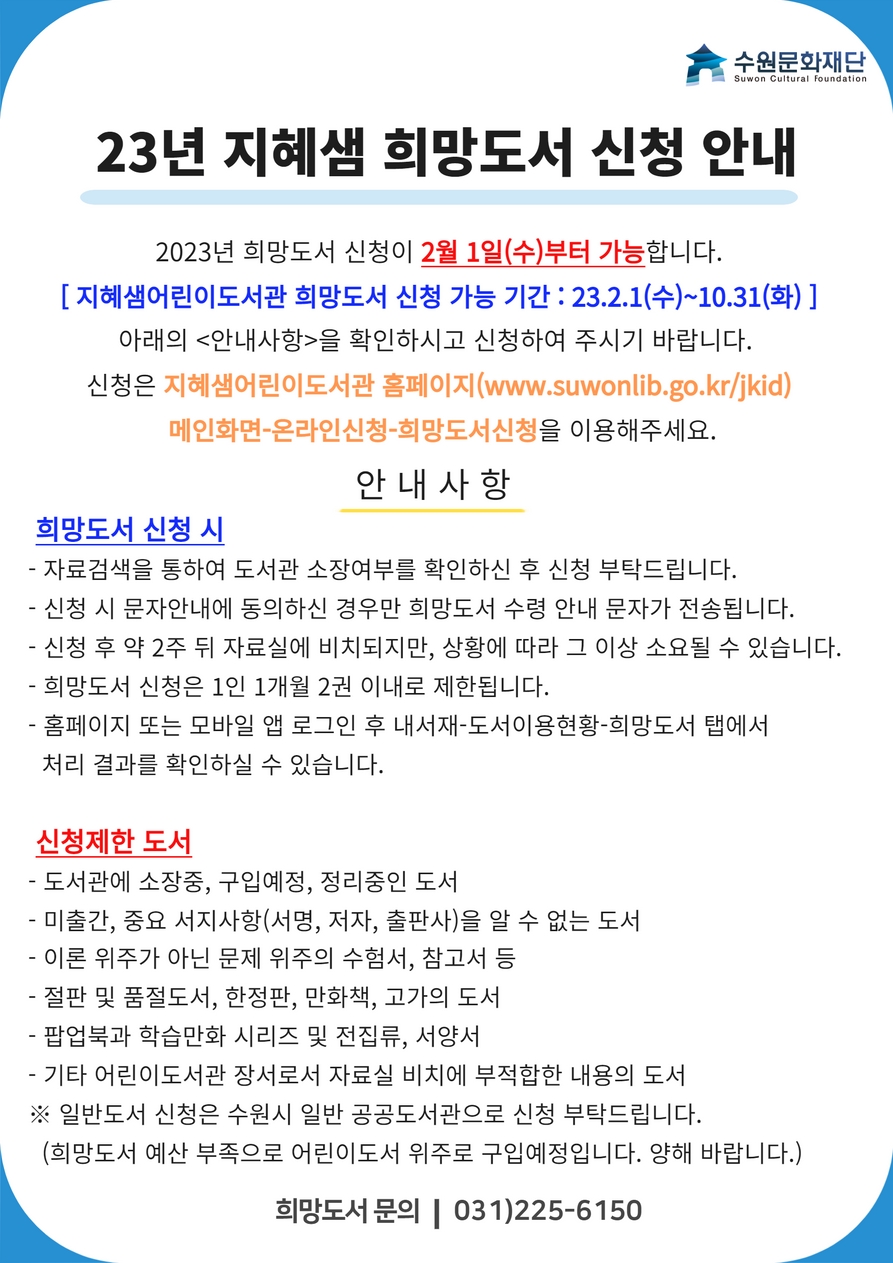 수원문화재단
Suwon Cultural Foundation

23년 지혜샘 희망도서 신청 안내

2023년 희망도서 신청이 2월 1일(수)부터 가능합니다.
[ 지혜샘어린이도서관 희망도서 신청 가능 기간 : 23.2.1(수)~10.31(화) ]
아래의 <안내사항>을 확인하시고 신청하여 주시기 바랍니다.
신청은 지혜샘어린이도서관 홈페이지(www.suwonlib.go.kr/jkid)
메인화면-온라인신청-희망도서신청을 이용해주세요.

안 내 사 항

희망도서 신청 시
- 자료검색을 통하여 도서관 소장여부를 확인하신 후 신청 부탁드립니다.
- 신청 시 문자안내에 동의하신 경우만 희망도서 수령 안내 문자가 전송됩니다.
- 신청 후 약 2주 뒤 자료실에 비치되지만, 상황에 따라 그 이상 소요될 수 있습니다.
- 희망도서 신청은 1인 1개월 2권 이내로 제한됩니다.
- 홈페이지 또는 모바일 앱 로그인 후 내서재-도서이용현황-희망도서 탭에서 처리 결과를 확인하실 수 있습니다.

신청제한 도서
- 도서관에 소장중, 구입예정, 정리중인 도서
- 미출간, 중요 서지사항(서명, 저자, 출판사)을 알 수 없는 도서
- 이론 위주가 아닌 문제 위주의 수험서, 참고서 등
- 절판 및 품절도서, 한정판, 만화책, 고가의 도서
- 팝업북과 학습만화 시리즈 및 전집류, 서양서
- 기타 어린이도서관 장서로서 자료실 비치에 부적합한 내용의 도서
※ 일반도서 신청은 수원시 일반 공공도서관으로 신청 부탁드립니다.
(희망도서 예산 부족으로 어린이도서 위주로 구입예정입니다. 양해 바랍니다.)

희망도서 문의 | 031)225-6150